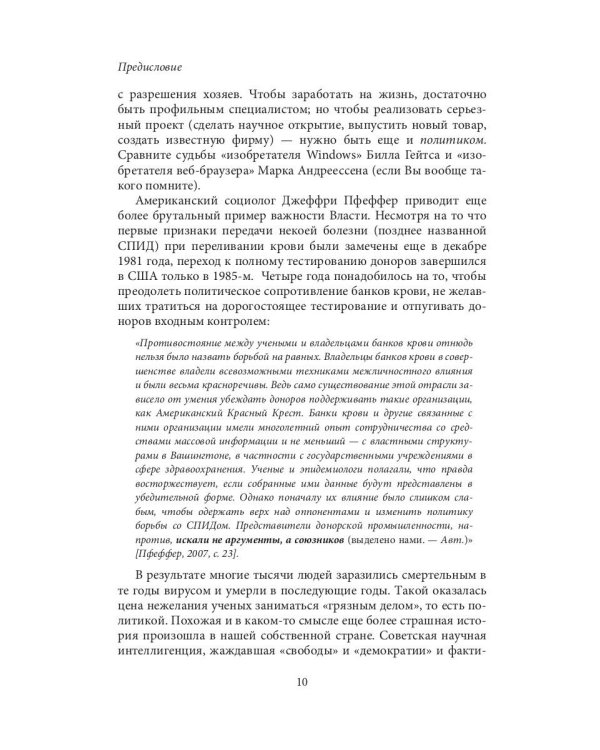 Предисловие

с разрешения хозяев. Чтобы заработать на жизнь, достаточно быть профильным специалистом; но чтобы реализовать серьезный проект (сделать научное открытие, выпустить новый товар, создать известную фирму) — нужно быть еще и политиком. Сравните судьбы «изобретателя Windows» Билла Гейтса и «изобретателя веб-браузера» Марка Андреессена (если Вы вообще такого помните).

Американский социолог Джеффри Пфеффер приводит еще более брутальный пример важности Власти. Несмотря на то что первые признаки передачи некоей болезни (позднее названной СПИД) при переливании крови были замечены еще в декабре 1981 года, переход к полному тестированию доноров завершился в США только в 1985-м. Четыре года понадобилось на то, чтобы преодолеть политическое сопротивление банков крови, не желавших тратиться на дорогостоящее тестирование и отпугивать доноров входным контролем:

«Противостояние между учеными и владельцами банков крови отнюдь нельзя было назвать борьбой на равных. Владельцы банков крови в совершенстве владели всевозможными техниками межличностного влияния и были весьма красноречивы. Ведь само существование этой отрасли зависело от умения убеждать доноров поддерживать такие организации, как Американский Красный Крест. Банки крови и другие связанные с ними организации имели многолетний опыт сотрудничества со средствами массовой информации и не меньший — с властными структурами в Вашингтоне, в частности с государственными учреждениями в сфере здравоохранения. Ученые и эпидемиологи полагали, что правда восторжествует, если собранные ими данные будут представлены в убедительной форме. Однако поначалу их влияние было слишком слабым, чтобы одержать верх над оппонентами и изменить политику борьбы со СПИДом. Представители донорской промышленности, напротив, искали не аргументы, а союзников (выделено нами. — Авт.)» [Пфеффер, 2007, с. 23].

В результате многие тысячи людей заразились смертельным в те годы вирусом и умерли в последующие годы. Такой оказалась цена нежелания ученых заниматься «грязным делом», то есть политикой. Похожая и в каком-то смысле еще более страшная история произошла в нашей собственной стране. Советская научная интеллигенция, жаждавшая «свободы» и «демократии» и факти-

10